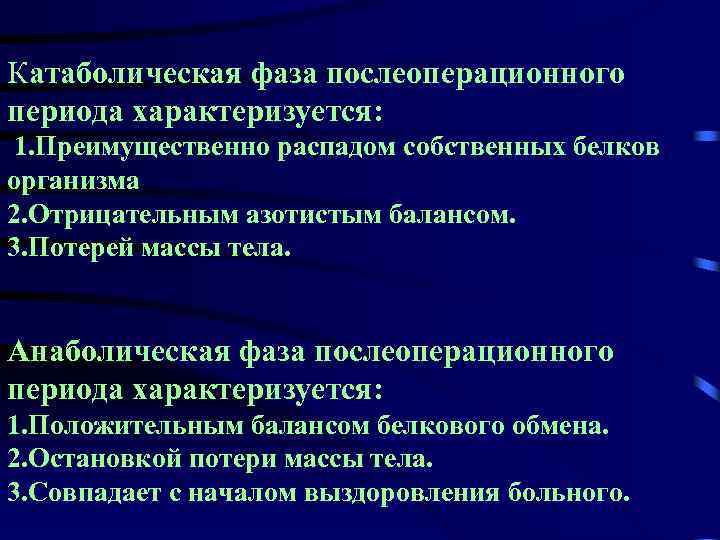 Катаболическая фаза послеоперационного периода характеризуется:

1.Преимущественно распадом собственных белков организма
2.Отрицательным азотистым балансом.
3.Потерей массы тела.

Анаболическая фаза послеоперационного периода характеризуется:

1.Положительным балансом белкового обмена.
2.Остановкой потери массы тела.
3.Совпадает с началом выздоровления больного.